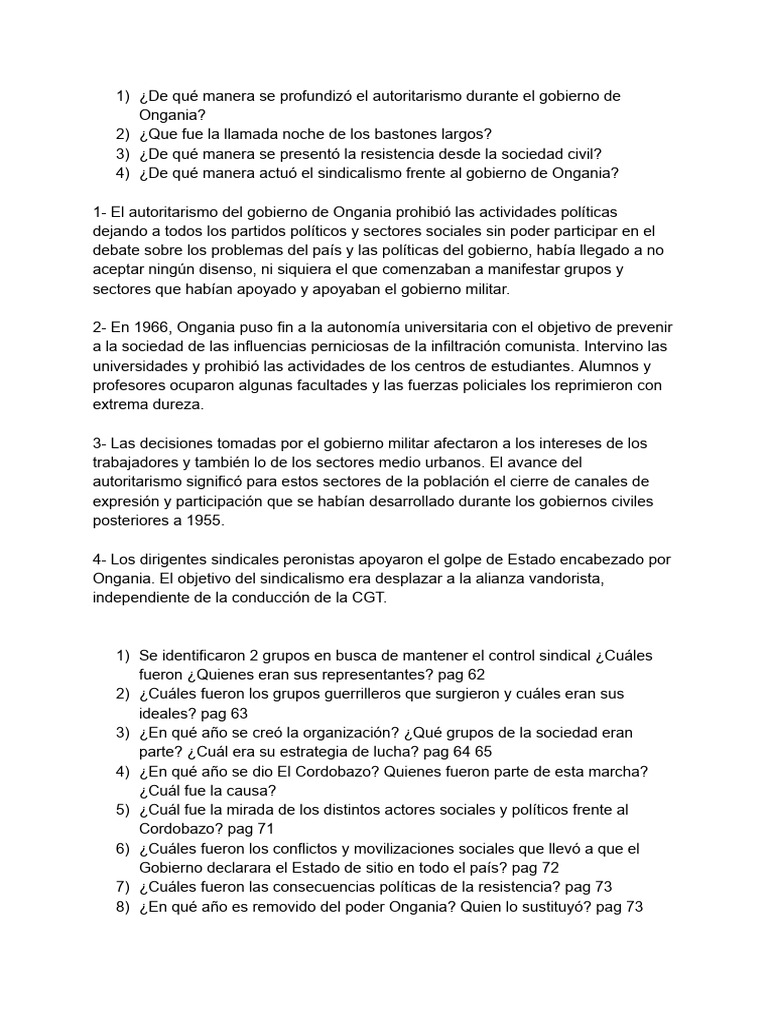 1) ¿De qué manera se profundizó el autoritarismo durante el gobierno de Ongania?
2) ¿Que fue la llamada noche de los bastones largos?
3) ¿De qué manera se presentó la resistencia desde la sociedad civil?
4) ¿De qué manera actuó el sindicalismo frente al gobierno de Ongania?

1- El autoritarismo del gobierno de Ongania prohibió las actividades políticas dejando a todos los partidos políticos y sectores sociales sin poder participar en el debate sobre los problemas del país y las políticas del gobierno, había llegado a no aceptar ningún disenso, ni siquiera el que comenzaban a manifestar grupos y sectores que habían apoyado y apoyaban el gobierno militar.

2- En 1966, Ongania puso fin a la autonomía universitaria con el objetivo de prevenir a la sociedad de las influencias perniciosas de la infiltración comunista. Intervino las universidades y prohibió las actividades de los centros de estudiantes. Alumnos y profesores ocuparon algunas facultades y las fuerzas policiales los reprimieron con extrema dureza.

3- Las decisiones tomadas por el gobierno militar afectaron a los intereses de los trabajadores y también lo de los sectores medio urbanos. El avance del autoritarismo significó para estos sectores de la población el cierre de canales de expresión y participación que se habían desarrollado durante los gobiernos civiles posteriores a 1955.

4- Los dirigentes sindicales peronistas apoyaron el golpe de Estado encabezado por Ongania. El objetivo del sindicalismo era desplazar a la alianza vandorista, independiente de la conducción de la CGT.

1) Se identificaron 2 grupos en busca de mantener el control sindical ¿Cuáles fueron ¿Quienes eran sus representantes? pag 62
2) ¿Cuáles fueron los grupos guerrilleros que surgieron y cuáles eran sus ideales? pag 63
3) ¿En qué año se creó la organización? ¿Qué grupos de la sociedad eran parte? ¿Cuál era su estrategia de lucha? pag 64 65
4) ¿En qué año se dio El Cordobazo? Quienes fueron parte de esta marcha? ¿Cuál fue la causa?
5) ¿Cuál fue la mirada de los distintos actores sociales y políticos frente al Cordobazo? pag 71
6) ¿Cuáles fueron los conflictos y movilizaciones sociales que llevó a que el Gobierno declarara el Estado de sitio en todo el país? pag 72
7) ¿Cuáles fueron las consecuencias políticas de la resistencia? pag 73
8) ¿En qué año es removido del poder Ongania? Quien lo sustituyó? pag 73